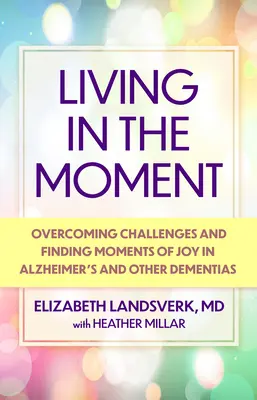 LIVING IN THE MOMENT

OVERCOMING CHALLENGES AND FINDING MOMENTS OF JOY IN ALZHEIMER'S AND OTHER DEMENTIAS

ELIZABETH LANDSVERK, MD
with HEATHER MILLAR